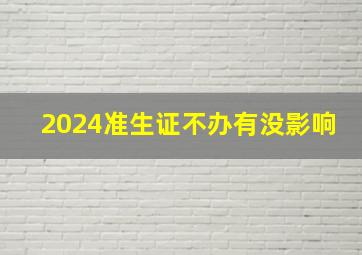 2024准生证不办有没影响